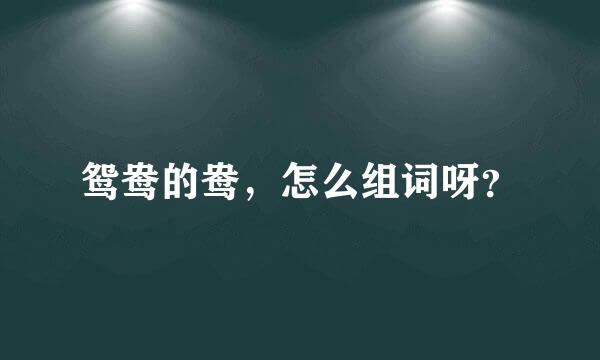 鸳鸯的鸯，怎么组词呀?